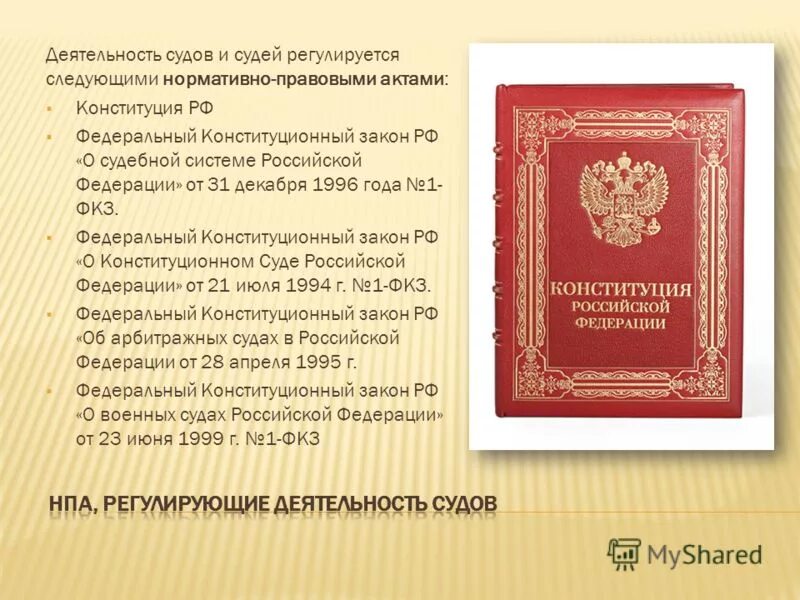 Деятельность судов и судей регулируется следующими нормативно-правовыми актами:

Конституция РФ

Федеральный Конституционный закон РФ «О судебной системе Российской Федерации» от 31 декабря 1996 года №1-ФКЗ.

Федеральный Конституционный закон РФ «О Конституционном Суде Российской Федерации» от 21 июля 1994 г. №1-ФКЗ.

Федеральный Конституционный закон РФ «Об арбитражных судах в Российской Федерации от 28 апреля 1995 г.

Федеральный Конституционный закон РФ «О военных судах Российской Федерации» от 23 июня 1999 г. №1-ФКЗ

КОНСТИТУЦИЯ РОССИЙСКОЙ ФЕДЕРАЦИИ

НПА, РЕГУЛИРУЮЩИЕ ДЕЯТЕЛЬНОСТЬ СУДОВ

MyShared